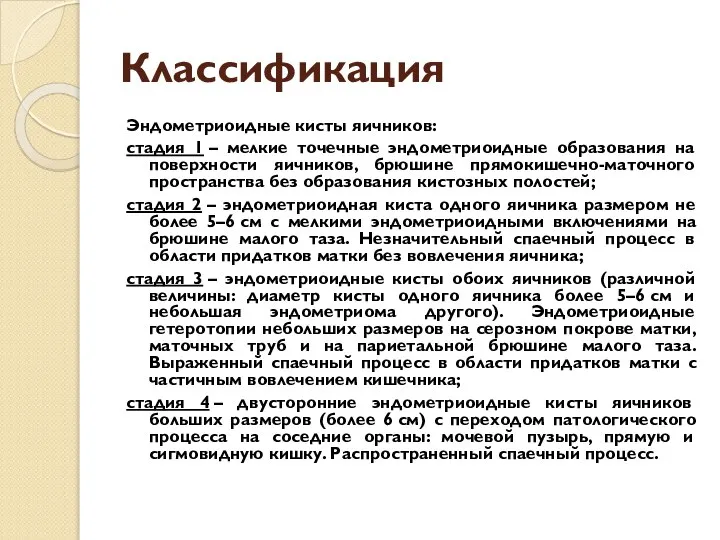 Классификация

Эндометриоидные кисты яичников:

стадия 1 – мелкие точечные эндометриоидные образования на поверхности яичников, брюшине прямокишечно-маточного пространства без образования кистозных полостей;

стадия 2 – эндометриоидная киста одного яичника размером не более 5–6 см с мелкими эндометриоидными включениями на брюшине малого таза. Незначительный спаечный процесс в области придатков матки без вовлечения яичника;

стадия 3 – эндометриоидные кисты обоих яичников (различной величины: диаметр кисты одного яичника более 5–6 см и небольшая эндометриома другого). Эндометриоидные гетеротопии небольших размеров на серозном покрове матки, маточных труб и на париетальной брюшине малого таза. Выраженный спаечный процесс в области придатков матки с частичным вовлечением кишечника;

стадия 4 – двусторонние эндометриоидные кисты яичников больших размеров (более 6 см) с переходом патологического процесса на соседние органы: мочевой пузырь, прямую и сигмовидную кишку. Распространенный спаечный процесс.